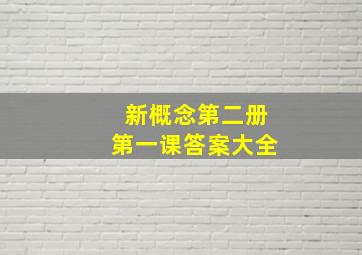 新概念第二册
第一课答案大全